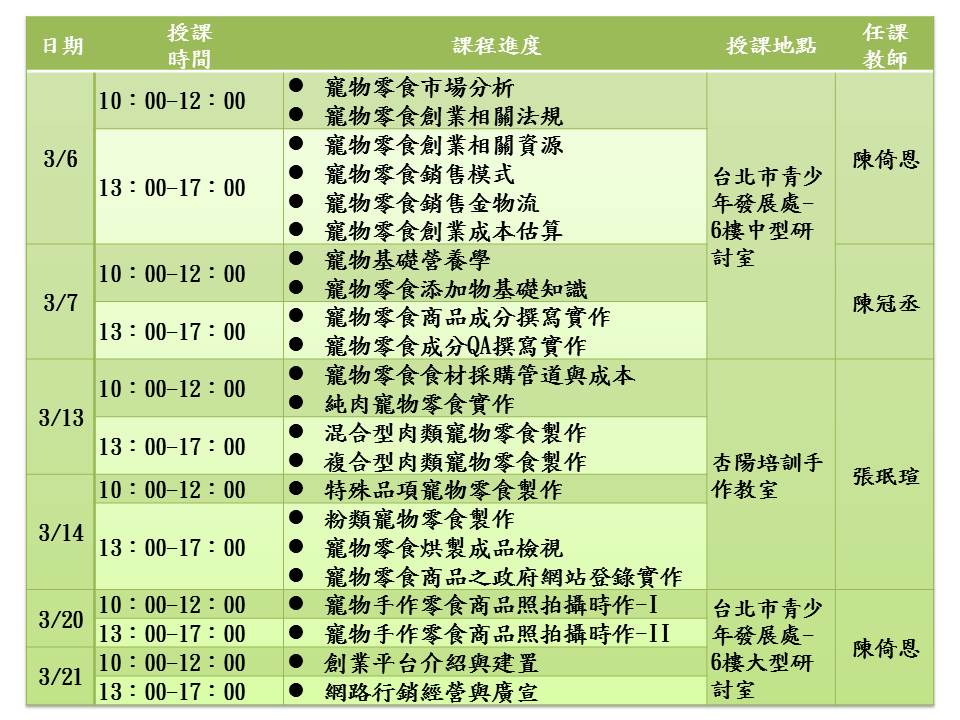 | 日期 | 授課時間 | 課程進度 | 授課地點 | 任課教師 |
|---|---|---|---|---|
| 3/6 | 10：00-12：00 | • 寵物零食市場分析 • 寵物零食創業相關法規 | 台北市青少年發展處-6樓中型研討室 | 陳倚恩 |
| | 13：00-17：00 | • 寵物零食創業相關資源 • 寵物零食銷售模式 • 寵物零食銷售金物流 • 寵物零食創業成本估算 | | |
| 3/7 | 10：00-12：00 | • 寵物基礎營養學 • 寵物零食添加物基礎知識 | | 陳冠丞 |
| | 13：00-17：00 | • 寵物零食商品成分撰寫實作 • 寵物零食成分QA撰寫實作 | | |
| 3/13 | 10：00-12：00 | • 寵物零食食材採購管道與成本 • 純肉寵物零食實作 | 杏陽培訓手作教室 | 張珉瑄 |
| | 13：00-17：00 | • 混合型肉類寵物零食製作 • 複合型肉類寵物零食製作 | | |
| 3/14 | 10：00-12：00 | • 特殊品項寵物零食製作 | | |
| | 13：00-17：00 | • 粉類寵物零食製作 • 寵物零食烘製成品檢視 • 寵物零食商品之政府網站登錄實作 | | |
| 3/20 | 10：00-12：00 | • 寵物手作零食商品照拍攝時作-I | 台北市青少年發展處-6樓大型研討室 | 陳倚恩 |
| | 13：00-17：00 | • 寵物手作零食商品照拍攝時作-II | | |
| 3/21 | 10：00-12：00 | • 創業平台介紹與建置 | | |
| | 13：00-17：00 | • 網路行銷經營與廣宣 | | |